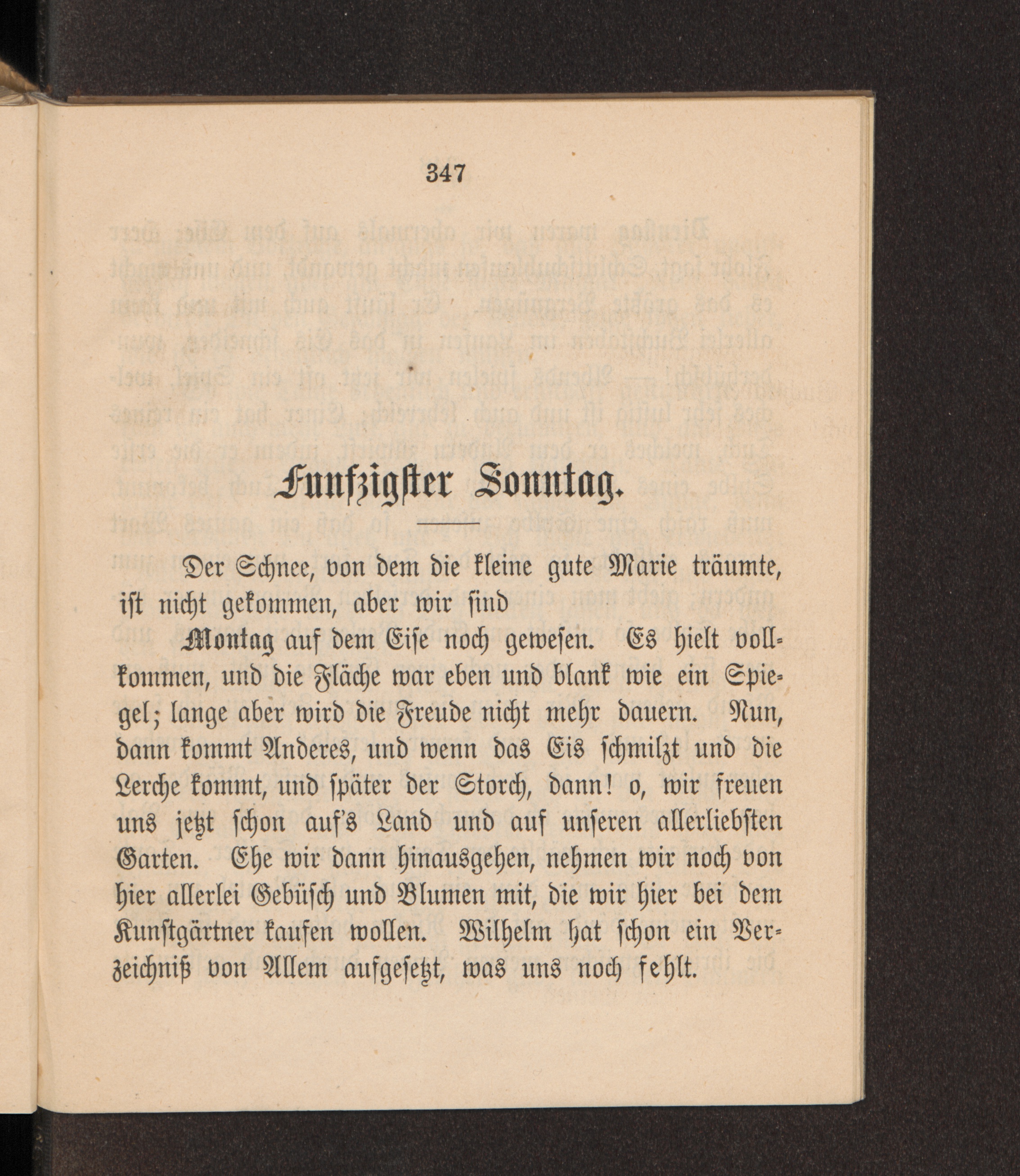 347

Funfzigster Sonntag.

Der Schnee, von dem die kleine gute Marie träumte, ist nicht gekommen, aber wir sind

Montag auf dem Eise noch gewesen. Es hielt vollkommen, und die Fläche war eben und blank wie ein Spiegel; lange aber wird die Freude nicht mehr dauern. Nun, dann kommt Anderes, und wenn das Eis schmilzt und die Lerche kommt, und später der Storch, dann! o, wir freuen uns jetzt schon auf's Land und auf unseren allerliebsten Garten. Ehe wir dann hinausgehen, nehmen wir noch von hier allerlei Gebüsch und Blumen mit, die wir hier bei dem Kunstgärtner kaufen wollen. Wilhelm hat schon ein Verzeichniß von Allem aufgesetzt, was uns noch fehlt.